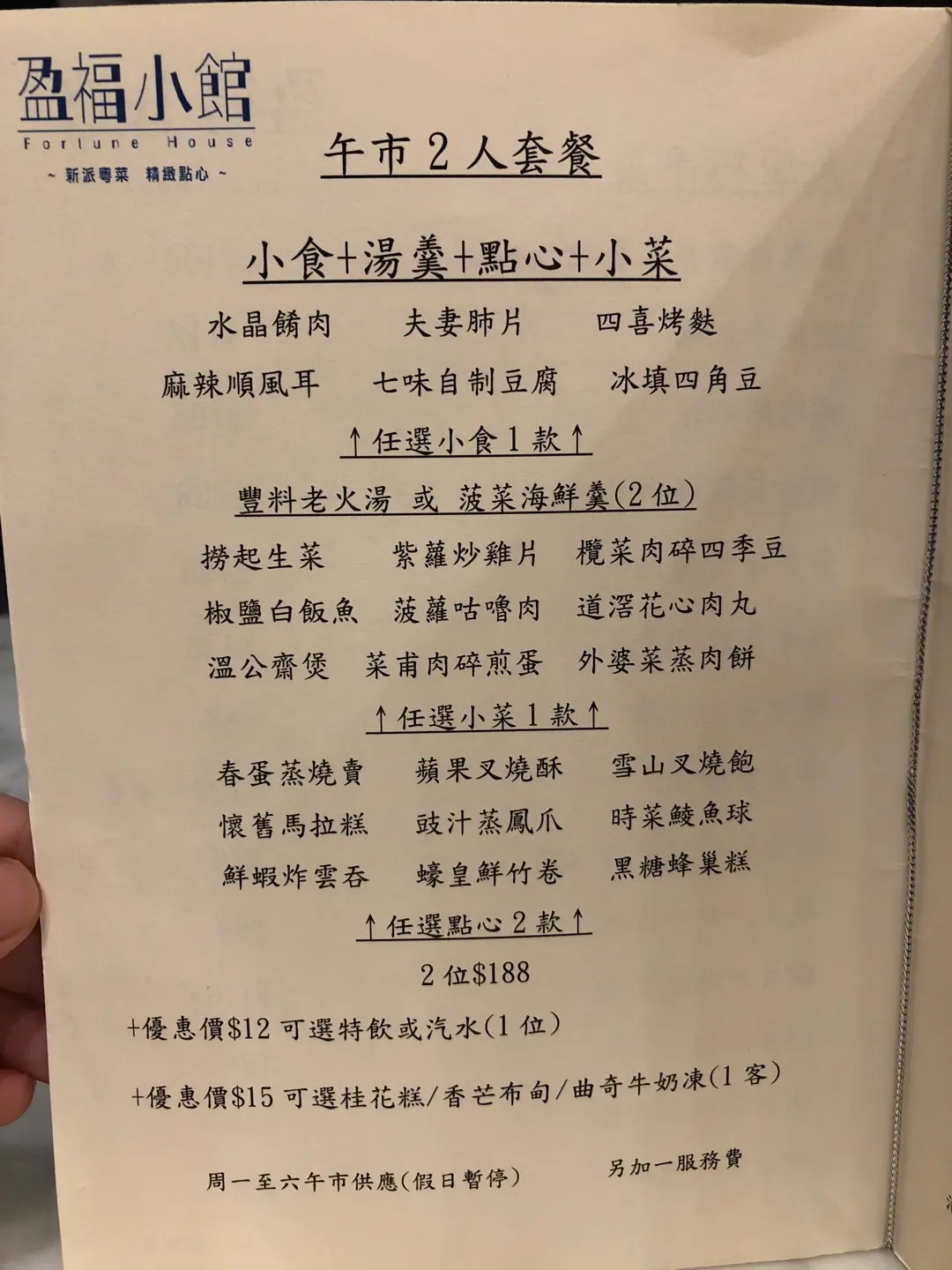 盈福小館
Fortune House
~ 新派粵菜 精緻點心 ~

午市2人套餐

小食+湯羹+點心+小菜

水晶餚肉 夫妻肺片 四喜烤麩

麻辣順風耳 七味自制豆腐 冰填四角豆

↑任選小食1款↑

豐料老火湯 或 菠菜海鮮羹(2位)

撈起生菜 紫蘿炒雞片 欖菜肉碎四季豆

椒鹽白飯魚 菠蘿咕嚕肉 道滘花心肉丸

溫公齋煲 菜甫肉碎煎蛋 外婆菜蒸肉餅

↑任選小菜1款↑

春蛋蒸燒賣 蘋果叉燒酥 雪山叉燒飽

懷舊馬拉糕 豉汁蒸鳳爪 時菜鯪魚球

鮮蝦炸雲吞 蠔皇鮮竹卷 黑糖蜂巢糕

↑任選點心2款↑

2位$188

+優惠價$12可選特飲或汽水(1位)

+優惠價$15可選桂花糕/香芒布甸/曲奇牛奶凍(1客)

周一至六午市供應(假日暫停) 另加一服務費